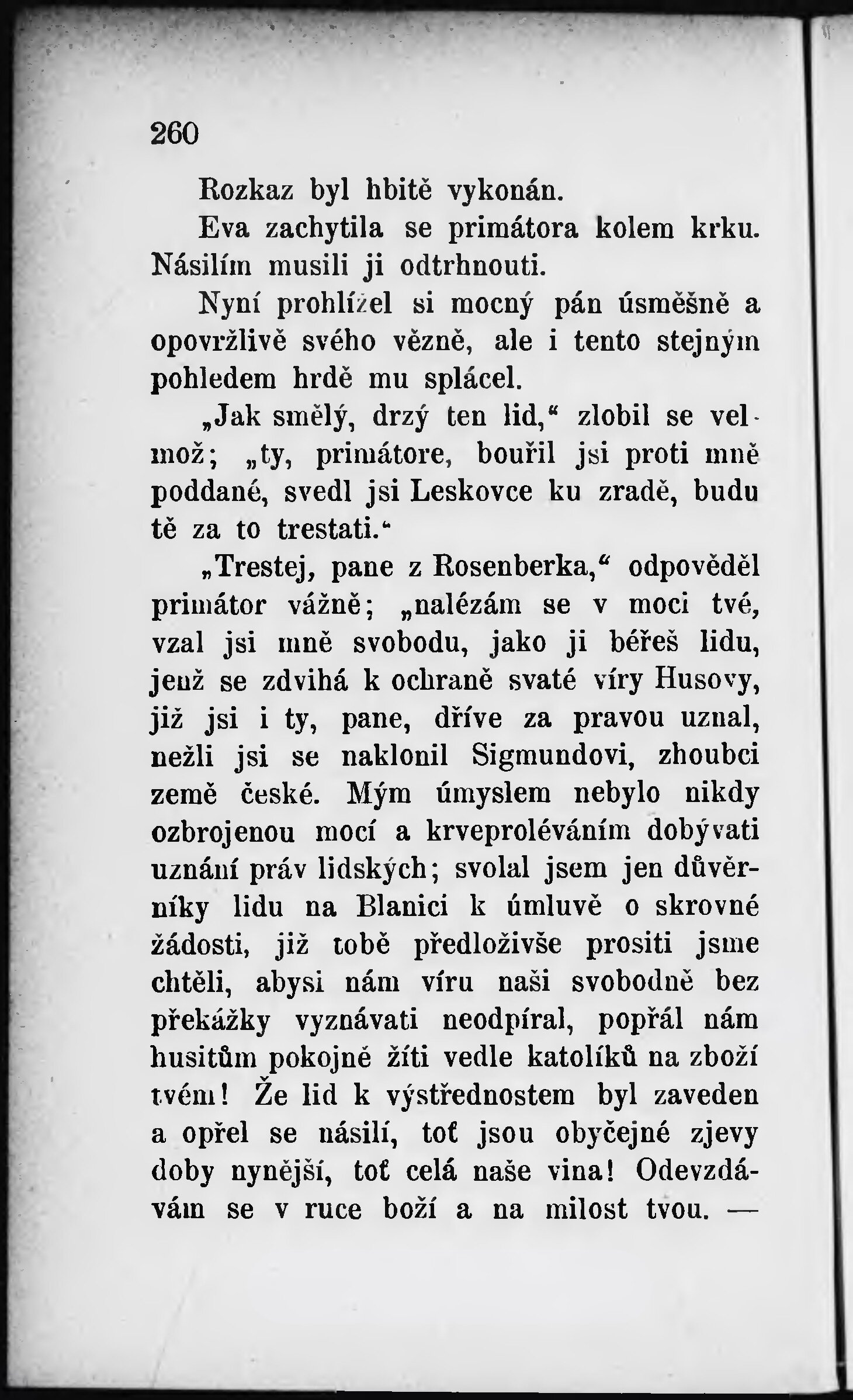 260

Rozkaz byl hbitě vykonán.

Eva zachytila se primátora kolem krku. Násilím musili ji odtrhnouti.

Nyní prohlížel si mocný pán úsměšně a opovržlivě svého vězně, ale i tento stejným pohledem hrdě mu splácel.

„Jak smělý, drzý ten lid,“ zlobil se velmož; „ty, primátore, bouřil jsi proti mně poddané, svedl jsi Leskovce ku zradě, budu tě za to trestati.“

„Trestej, pane z Rosenberka,“ odpověděl primátor vážně; „nalézám se v moci tvé, vzal jsi mně svobodu, jako ji béřeš lidu, jenž se zdvihá k ochraně svaté víry Husovy, již jsi i ty, pane, dříve za pravou uznal, nežli jsi se naklonil Sigmundovi, zhoubci země české. Mým úmyslem nebylo nikdy ozbrojenou mocí a krveproléváním dobývati uznání práv lidských; svolal jsem jen důvěrníky lidu na Blanici k úmluvě o skrovné žádosti, již tobě předloživše prositi jsme chtěli, abysi nám víru naši svobodně bez překážky vyznávati neodpíral, popřál nám husitům pokojně žíti vedle katolíků na zboží tvém! Že lid k výstřednostem byl zaveden a opřel se násilí, toť jsou obyčejné zjevy doby nynější, toť celá naše vina! Odevzdávám se v ruce boží a na milost tvou. —